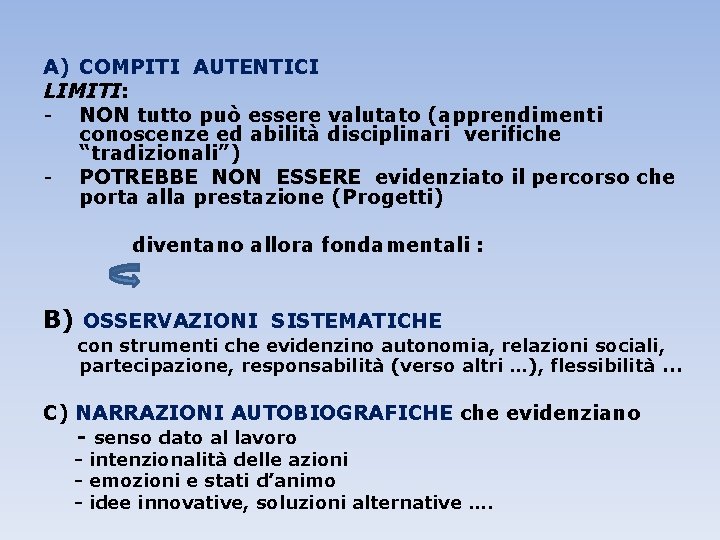 A) COMPITI AUTENTICI
LIMITI:
- NON tutto può essere valutato (apprendimenti conoscenze ed abilità disciplinari verifiche “tradizionali”)
- POTREBBE NON ESSERE evidenziato il percorso che porta alla prestazione (Progetti)

diventano allora fondamentali :

B) OSSERVAZIONI SISTEMATICHE
con strumenti che evidenzino autonomia, relazioni sociali, partecipazione, responsabilità (verso altri …), flessibilità ...

C) NARRAZIONI AUTOBIOGRAFICHE che evidenziano
- senso dato al lavoro
- intenzionalità delle azioni
- emozioni e stati d’animo
- idee innovative, soluzioni alternative ….